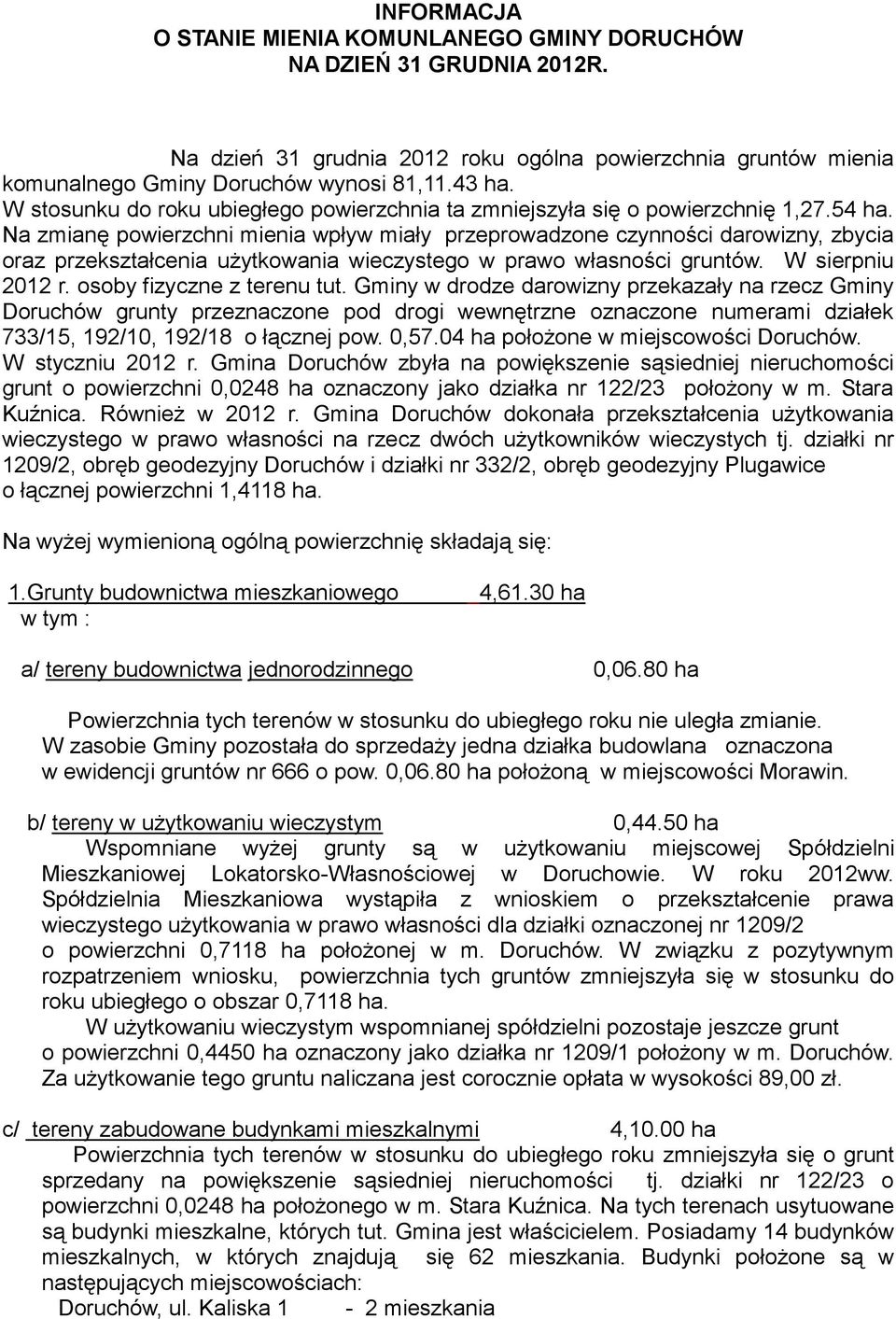 INFORMACJA
O STANIE MIENIA KOMUNLANEGO GMINY DORUCHÓW
NA DZIEŃ 31 GRUDNIA 2012R.

Na dzień 31 grudnia 2012 roku ogólna powierzchnia gruntów mienia komunalnego Gminy Doruchów wynosi 81,11.43 ha.
W stosunku do roku ubiegłego powierzchnia ta zmniejszyła się o powierzchnię 1,27.54 ha. Na zmianę powierzchni mienia wpływ miały przeprowadzone czynności darowizny, zbycia oraz przekształcenia użytkowania wieczystego w prawo własności gruntów. W sierpniu 2012 r. osoby fizyczne z terenu tut. Gminy w drodze darowizny przekazały na rzecz Gminy Doruchów grunty przeznaczone pod drogi wewnętrzne oznaczone numerami działek 733/15, 192/10, 192/18 o łącznej pow. 0,57.04 ha położone w miejscowości Doruchów. W styczniu 2012 r. Gmina Doruchów zbyła na powiększenie sąsiedniej nieruchomości grunt o powierzchni 0,0248 ha oznaczony jako działka nr 122/23 położony w m. Stara Kuźnica. Również w 2012 r. Gmina Doruchów dokonała przekształcenia użytkowania wieczystego w prawo własności na rzecz dwóch użytkowników wieczystych tj. działki nr 1209/2, obręb geodezyjny Doruchów i działki nr 332/2, obręb geodezyjny Plugawice o łącznej powierzchni 1,4118 ha.

Na wyżej wymienioną ogólną powierzchnię składają się:

1.Grunty budownictwa mieszkaniowego 4,61.30 ha
w tym :

a/ tereny budownictwa jednorodzinnego 0,06.80 ha

Powierzchnia tych terenów w stosunku do ubiegłego roku nie uległa zmianie.
W zasobie Gminy pozostała do sprzedaży jedna działka budowlana oznaczona w ewidencji gruntów nr 666 o pow. 0,06.80 ha położoną w miejscowości Morawin.

b/ tereny w użytkowaniu wieczystym 0,44.50 ha
Wspomniane wyżej grunty są w użytkowaniu miejscowej Spółdzielni Mieszkaniowej Lokatorsko-Własnościowej w Doruchowie. W roku 2012ww. Spółdzielnia Mieszkaniowa wystąpiła z wnioskiem o przekształcenie prawa wieczystego użytkowania w prawo własności dla działki oznaczonej nr 1209/2 o powierzchni 0,7118 ha położonej w m. Doruchów. W związku z pozytywnym rozpatrzeniem wniosku, powierzchnia tych gruntów zmniejszyła się w stosunku do roku ubiegłego o obszar 0,7118 ha.
W użytkowaniu wieczystym wspomnianej spółdzielni pozostaje jeszcze grunt o powierzchni 0,4450 ha oznaczony jako działka nr 1209/1 położony w m. Doruchów. Za użytkowanie tego gruntu naliczana jest corocznie opłata w wysokości 89,00 zł.

c/ tereny zabudowane budynkami mieszkalnymi 4,10.00 ha
Powierzchnia tych terenów w stosunku do ubiegłego roku zmniejszyła się o grunt sprzedany na powiększenie sąsiedniej nieruchomości tj. działki nr 122/23 o powierzchni 0,0248 ha położonego w m. Stara Kuźnica. Na tych terenach usytuowane są budynki mieszkalne, których tut. Gmina jest właścicielem. Posiadamy 14 budynków mieszkalnych, w których znajdują się 62 mieszkania. Budynki położone są w następujących miejscowościach:
Doruchów, ul. Kaliska 1 - 2 mieszkania